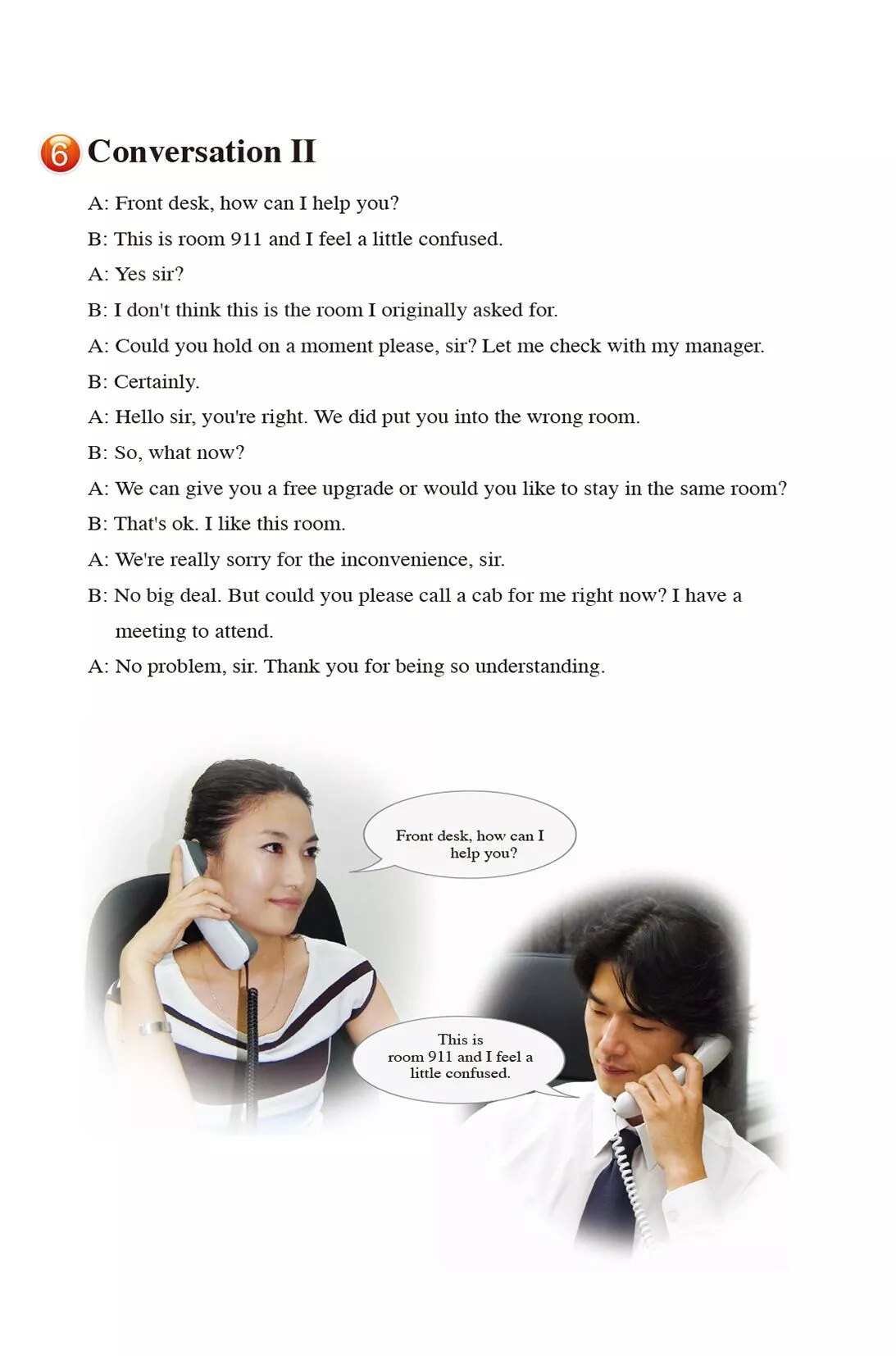 6 Conversation II

A: Front desk, how can I help you?

B: This is room 911 and I feel a little confused.

A: Yes sir?

B: I don't think this is the room I originally asked for.

A: Could you hold on a moment please, sir? Let me check with my manager.

B: Certainly.

A: Hello sir, you're right. We did put you into the wrong room.

B: So, what now?

A: We can give you a free upgrade or would you like to stay in the same room?

B: That's ok. I like this room.

A: We're really sorry for the inconvenience, sir.

B: No big deal. But could you please call a cab for me right now? I have a meeting to attend.

A: No problem, sir. Thank you for being so understanding.

Front desk, how can I help you?

This is room 911 and I feel a little confused.